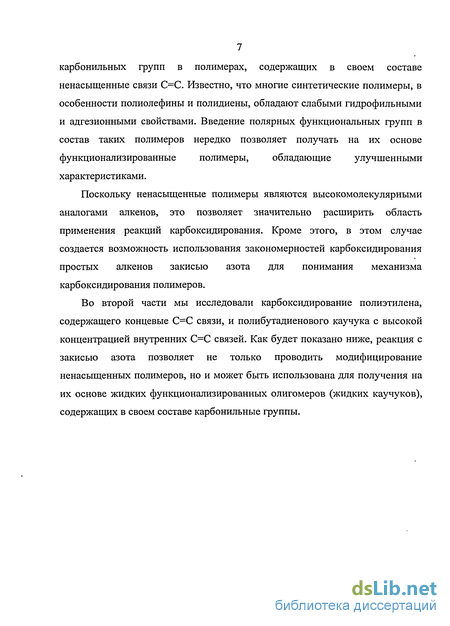 7

карбонильных групп в полимерах, содержащих в своем составе ненасыщенные связи С=С. Известно, что многие синтетические полимеры, в особенности полиолефины и полидиены, обладают слабыми гидрофильными и адгезионными свойствами. Введение полярных функциональных групп в состав таких полимеров нередко позволяет получать на их основе функционализированные полимеры, обладающие улучшенными характеристиками.

Поскольку ненасыщенные полимеры являются высокомолекулярными аналогами алкенов, это позволяет значительно расширить область применения реакций карбоксидирования. Кроме этого, в этом случае создается возможность использования закономерностей карбоксидирования простых алкенов закисью азота для понимания механизма карбоксидирования полимеров.

Во второй части мы исследовали карбоксидирование полиэтилена, содержащего концевые С=С связи, и полибутадиенового каучука с высокой концентрацией внутренних С=С связей. Как будет показано ниже, реакция с закисью азота позволяет не только проводить модифицирование ненасыщенных полимеров, но и может быть использована для получения на их основе жидких функционализированных олигомеров (жидких каучуков), содержащих в своем составе карбонильные группы.

dsLib.net
библиотека диссертаций